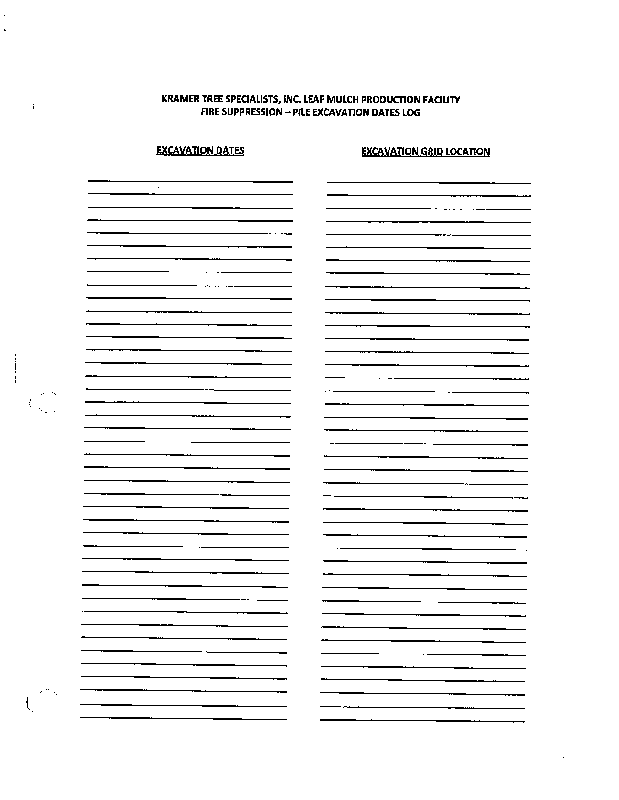 KRAMER TREE SPECIALISTS, INC. LEAF MULCH PRODUCTION FACILITY
FIRE SUPPRESSION – PILE EXCAVATION DATES LOG

EXCAVATION DATES

EXCAVATION GRID LOCATION